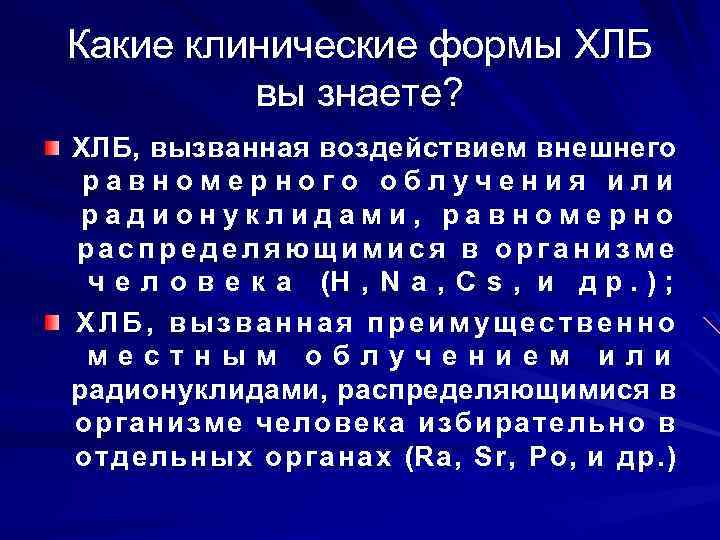 Какие клинические формы ХЛБ вы знаете?

ХЛБ, вызванная воздействием внешнего равномерного облучения или радионуклидами, равномерно распределяющимися в организме человека (H, Na, Cs, и др.);

ХЛБ, вызванная преимущественно местным облучением или радионуклидами, распределяющимися в организме человека избирательно в отдельных органах (Ra, Sr, Po, и др.)